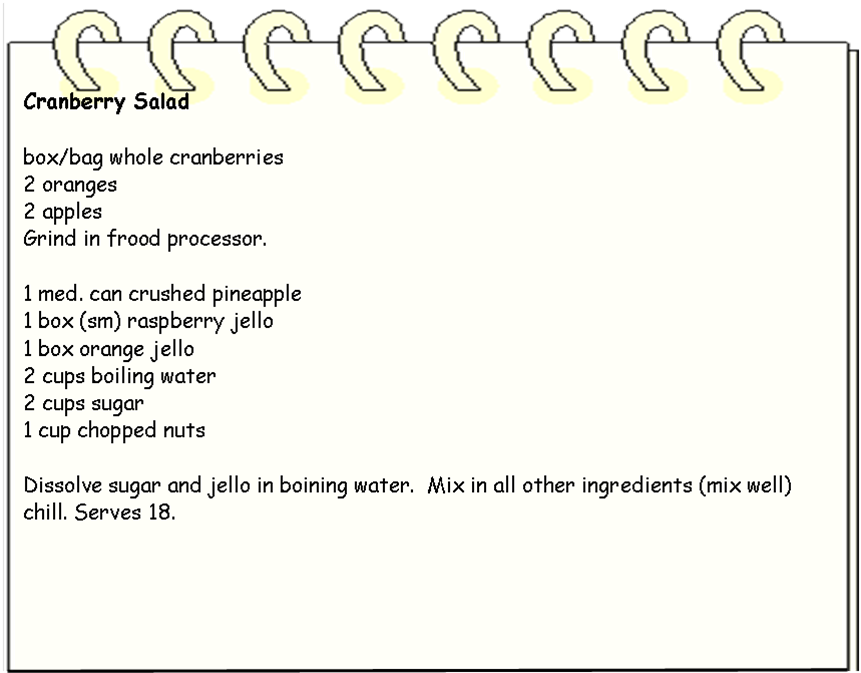 Cranberry Salad

box/bag whole cranberries
2 oranges
2 apples
Grind in frood processor.

1 med. can crushed pineapple
1 box (sm) raspberry jello
1 box orange jello
2 cups boiling water
2 cups sugar
1 cup chopped nuts

Dissolve sugar and jello in boining water. Mix in all other ingredients (mix well) chill. Serves 18.